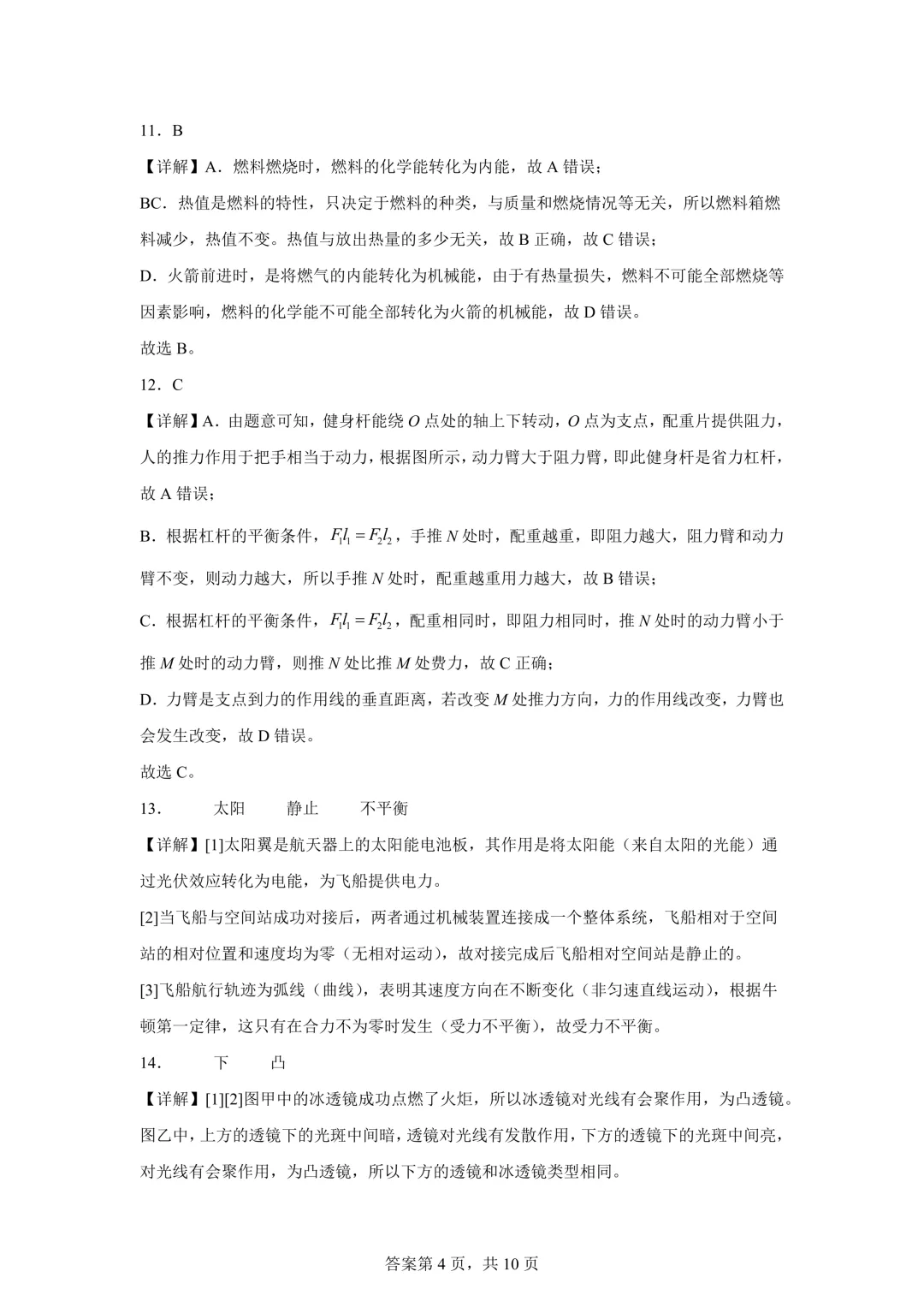 11．B

【详解】A．燃料燃烧时，燃料的化学能转化为内能，故A错误；

BC．热值是燃料的特性，只决定于燃料的种类，与质量和燃烧情况等无关，所以燃料箱燃料减少，热值不变。热值与放出热量的多少无关，故B正确，故C错误；

D．火箭前进时，是将燃气的内能转化为机械能，由于有热量损失，燃料不可能全部燃烧等因素影响，燃料的化学能不可能全部转化为火箭的机械能，故D错误。

故选B。

12．C

【详解】A．由题意可知，健身杆能绕O点处的轴上下转动，O点为支点，配重片提供阻力，人的推力作用于把手相当于动力，根据图所示，动力臂大于阻力臂，即此健身杆是省力杠杆，故A错误；

B．根据杠杆的平衡条件，$F_1l_1=F_2l_2$，手推N处时，配重越重，即阻力越大，阻力臂和动力臂不变，则动力越大，所以手推N处时，配重越重用力越大，故B错误；

C．根据杠杆的平衡条件，$F_1l_1=F_2l_2$，配重相同时，即阻力相同时，推N处时的动力臂小于推M处时的动力臂，则推N处比推M处费力，故C正确；

D．力臂是支点到力的作用线的垂直距离，若改变M处推力方向，力的作用线改变，力臂也会发生改变，故D错误。

故选C。

13． 太阳 静止 不平衡

【详解】[1]太阳翼是航天器上的太阳能电池板，其作用是将太阳能（来自太阳的光能）通过光伏效应转化为电能，为飞船提供电力。

[2]当飞船与空间站成功对接后，两者通过机械装置连接成一个整体系统，飞船相对于空间站的相对位置和速度均为零（无相对运动），故对接完成后飞船相对空间站是静止的。

[3]飞船航行轨迹为弧线（曲线），表明其速度方向在不断变化（非匀速直线运动），根据牛顿第一定律，这只有在合力不为零时发生（受力不平衡），故受力不平衡。

14． 下 凸

【详解】[1][2]图甲中的冰透镜成功点燃了火炬，所以冰透镜对光线有会聚作用，为凸透镜。图乙中，上方的透镜下的光斑中间暗，透镜对光线有发散作用，下方的透镜下的光斑中间亮，对光线有会聚作用，为凸透镜，所以下方的透镜和冰透镜类型相同。

答案第4页，共10页